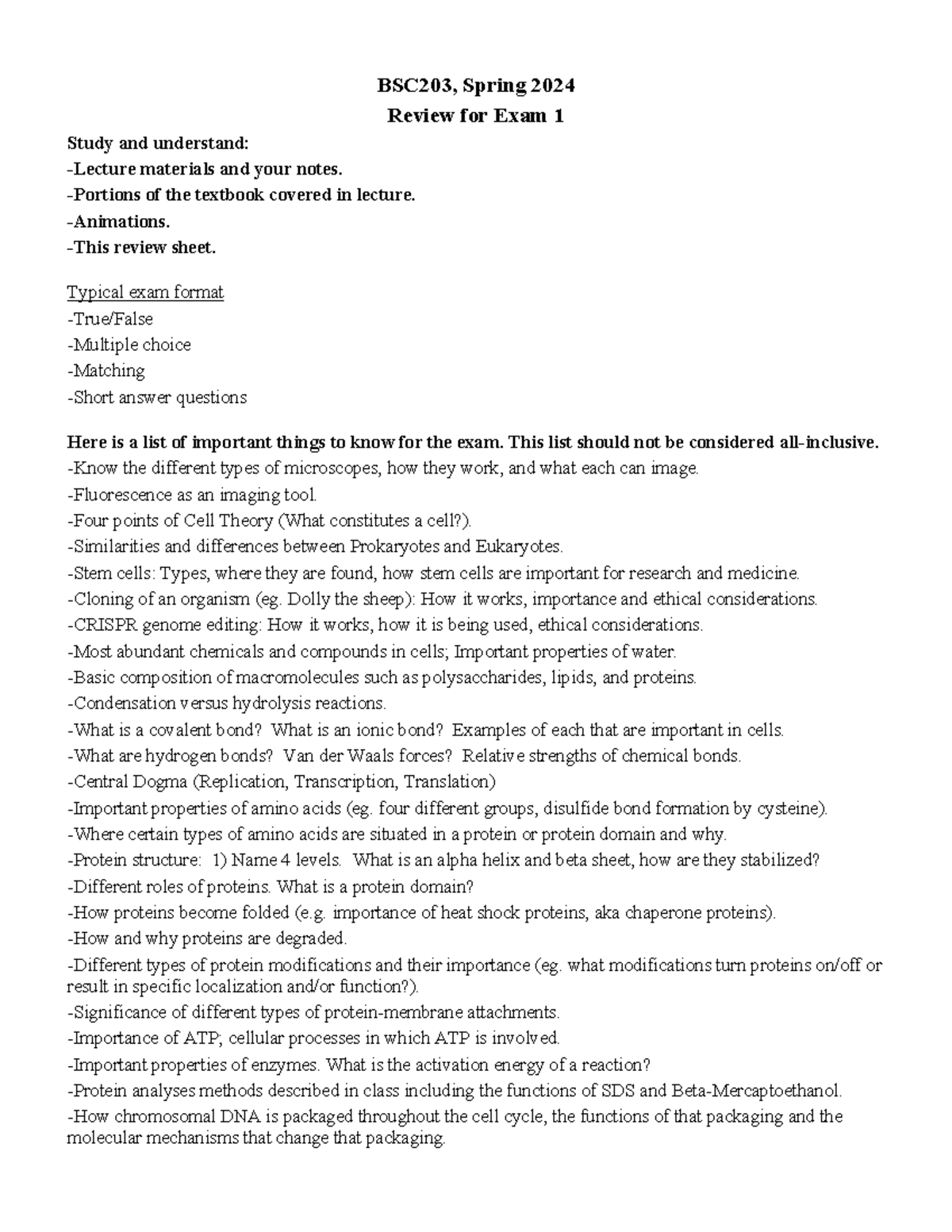 BSC203, Spring 2024
Review for Exam 1

Study and understand:
-Lecture materials and your notes.
-Portions of the textbook covered in lecture.
-Animations.
-This review sheet.

Typical exam format
-True/False
-Multiple choice
-Matching
-Short answer questions

Here is a list of important things to know for the exam. This list should not be considered all-inclusive.
-Know the different types of microscopes, how they work, and what each can image.
-Fluorescence as an imaging tool.
-Four points of Cell Theory (What constitutes a cell?).
-Similarities and differences between Prokaryotes and Eukaryotes.
-Stem cells: Types, where they are found, how stem cells are important for research and medicine.
-Cloning of an organism (eg. Dolly the sheep): How it works, importance and ethical considerations.
-CRISPR genome editing: How it works, how it is being used, ethical considerations.
-Most abundant chemicals and compounds in cells; Important properties of water.
-Basic composition of macromolecules such as polysaccharides, lipids, and proteins.
-Condensation versus hydrolysis reactions.
-What is a covalent bond? What is an ionic bond? Examples of each that are important in cells.
-What are hydrogen bonds? Van der Waals forces? Relative strengths of chemical bonds.
-Central Dogma (Replication, Transcription, Translation)
-Important properties of amino acids (eg. four different groups, disulfide bond formation by cysteine).
-Where certain types of amino acids are situated in a protein or protein domain and why.
-Protein structure: 1) Name 4 levels. What is an alpha helix and beta sheet, how are they stabilized?
-Different roles of proteins. What is a protein domain?
-How proteins become folded (e.g. importance of heat shock proteins, aka chaperone proteins).
-How and why proteins are degraded.
-Different types of protein modifications and their importance (eg. what modifications turn proteins on/off or result in specific localization and/or function?).
-Significance of different types of protein-membrane attachments.
-Importance of ATP; cellular processes in which ATP is involved.
-Important properties of enzymes. What is the activation energy of a reaction?
-Protein analyses methods described in class including the functions of SDS and Beta-Mercaptoethanol.
-How chromosomal DNA is packaged throughout the cell cycle, the functions of that packaging and the molecular mechanisms that change that packaging.